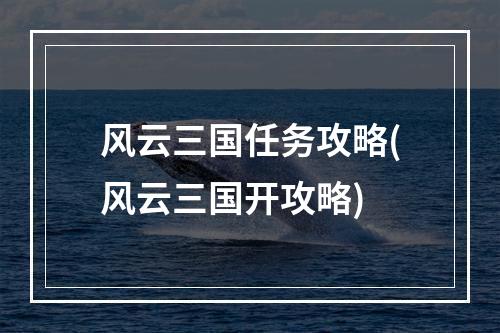 风云三国任务攻略(风云三国开攻略)